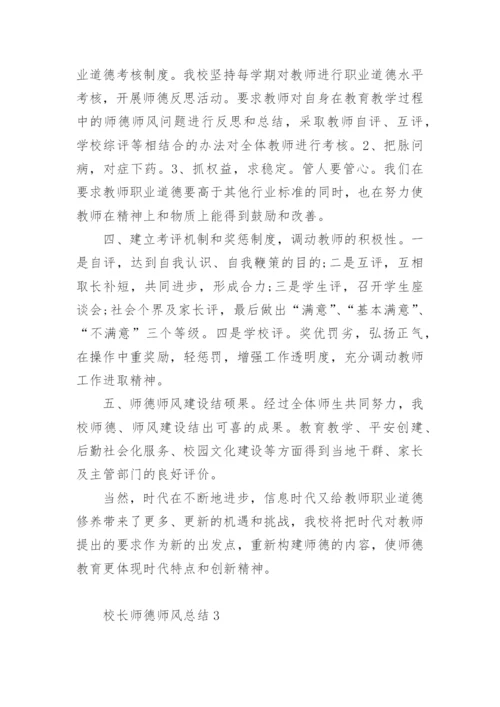 业道德考核制度。我校坚持每学期对教师进行职业道德水平考核，开展师德反思活动。要求教师对自身在教育教学过程中的师德师风问题进行反思和总结，采取教师自评、互评，学校综评等相结合的办法对全体教师进行考核。2、把脉问病，对症下药。3、抓权益，求稳定。管人要管心。我们在要求教师职业道德要高于其他行业标准的同时，也在努力使教师在精神上和物质上能得到鼓励和改善。

四、建立考评机制和奖惩制度，调动教师的积极性。一是自评，达到自我认识、自我鞭策的目的;二是互评，互相取长补短，共同进步，形成合力;三是学生评，召开学生座谈会;社会个界及家长评，最后做出“满意”、“基本满意”、“不满意”三个等级。四是学校评。奖优罚劣，弘扬正气，在操作中重奖励，轻惩罚，增强工作透明度，充分调动教师工作进取精神。

五、师德师风建设结硕果。经过全体师生共同努力，我校师德、师风建设结出可喜的成果。教育教学、平安创建、后勤社会化服务、校园文化建设等方面得到当地干群、家长及主管部门的良好评价。

当然，时代在不断地进步，信息时代又给教师职业道德修养带来了更多、更新的机遇和挑战，我校将把时代对教师提出的要求作为新的出发点，重新构建师德的内容，使师德教育更体现时代特点和创新精神。

校长师德师风总结3